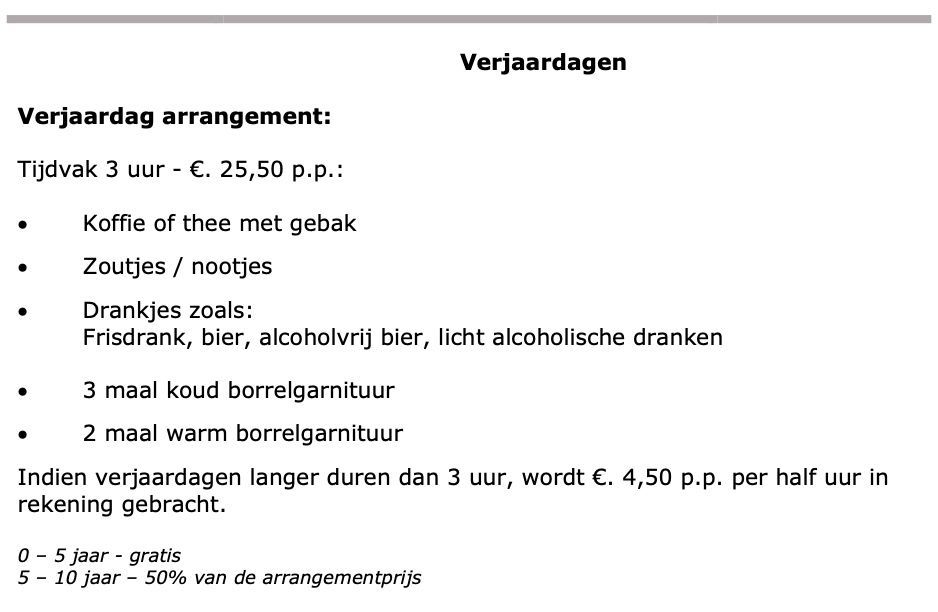 Verjaardagen

Verjaardag arrangement:

Tijdvak 3 uur - €. 25,50 p.p.:

• Koffie of thee met gebak

• Zoutjes / nootjes

• Drankjes zoals:
Frisdrank, bier, alcoholvrij bier, licht alcoholische dranken

• 3 maal koud borrelgarnituur

• 2 maal warm borrelgarnituur

Indien verjaardagen langer duren dan 3 uur, wordt €. 4,50 p.p. per half uur in rekening gebracht.

0 – 5 jaar - gratis
5 – 10 jaar – 50% van de arrangementprijs